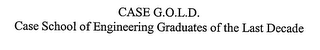 CASE G.O.L.D.
Case School of Engineering Graduates of the Last Decade